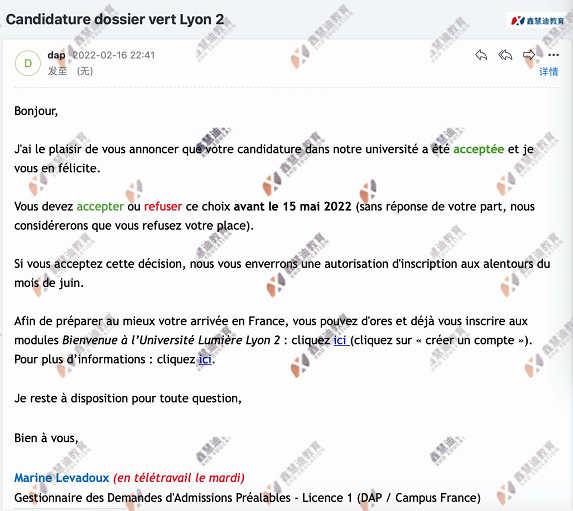 Candidature dossier vert Lyon 2

鑫慧迪教育

D dap 2022-02-16 22:41
发至 (无)

详情

Bonjour,

J'ai le plaisir de vous annoncer que votre candidature dans notre université a été acceptée et je vous en félicite.

Vous devez accepter ou refuser ce choix avant le 15 mai 2022 (sans réponse de votre part, nous considérerons que vous refusez votre place).

Si vous acceptez cette décision, nous vous enverrons une autorisation d'inscription aux alentours du mois de juin.

Afin de préparer au mieux votre arrivée en France, vous pouvez d'ores et déjà vous inscrire aux modules Bienvenue à l'Université Lumière Lyon 2 : cliquez ici (cliquez sur « créer un compte »). Pour plus d'informations : cliquez ici.

Je reste à disposition pour toute question,

Bien à vous,

Marine Levadoux (en télétravail le mardi)
Gestionnaire des Demandes d'Admissions Préalables - Licence 1 (DAP / Campus France)